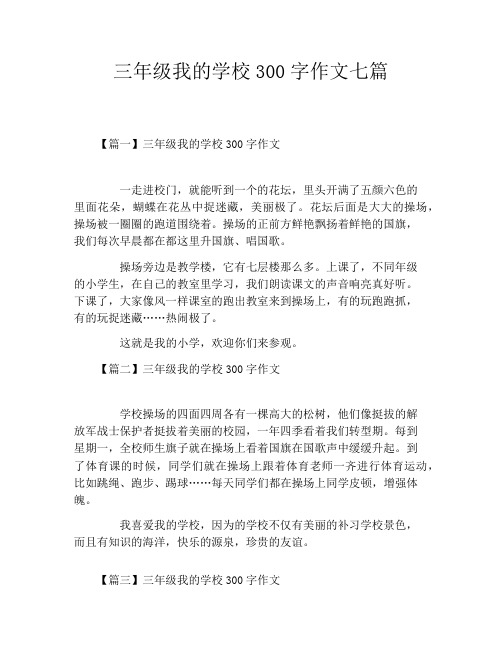 三年级我的学校 300 字作文七篇

【篇一】三年级我的学校 300 字作文

一走进校门，就能听到一个的花坛，里头开满了五颜六色的里面花朵，蝴蝶在花丛中捉迷藏，美丽极了。花坛后面是大大的操场，操场被一圈圈的跑道围绕着。操场的正前方鲜艳飘扬着鲜艳的国旗，我们每次早晨都在都这里升国旗、唱国歌。

操场旁边是教学楼，它有七层楼那么多。上课了，不同年级的小学生，在自己的教室里学习，我们朗读课文的声音响亮真好听。下课了，大家像风一样课室的跑出教室来到操场上，有的玩跑跑抓，有的玩捉迷藏……热闹极了。

这就是我的小学，欢迎你们来参观。

【篇二】三年级我的学校 300 字作文

学校操场的四面四周各有一棵高大的松树，他们像挺拔的解放军战士保护者挺拔着美丽的校园，一年四季看着我们转型期。每到星期一，全校师生旗子就在操场上看着国旗在国歌声中缓缓升起。到了体育课的时候，同学们就在操场上跟着体育老师一齐进行体育运动，比如跳绳、跑步、踢球……每天同学们都在操场上同学皮顿，增强体魄。

我喜爱我的学校，因为的学校不仅有美丽的补习学校景色，而且有知识的海洋，快乐的源泉，珍贵的友谊。

【篇三】三年级我的学校 300 字作文